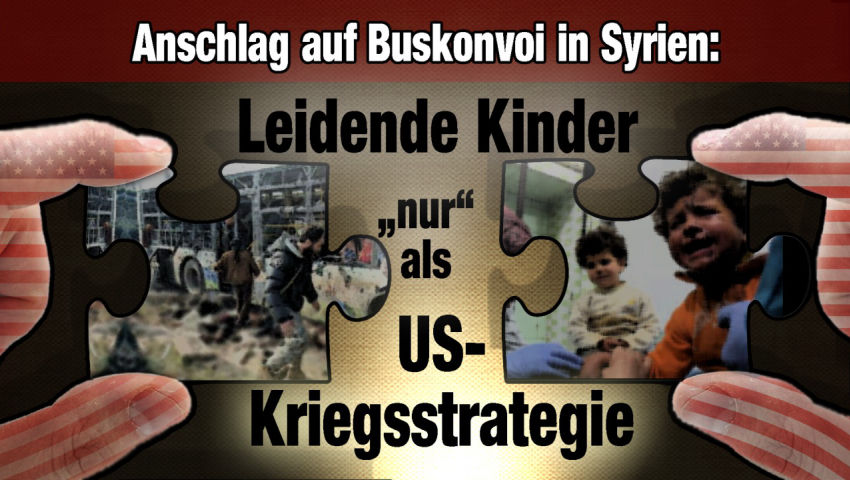 Anschlag auf Buskonvoi in Syrien:

Leidende Kinder „nur“ als US-Kriegsstrategie